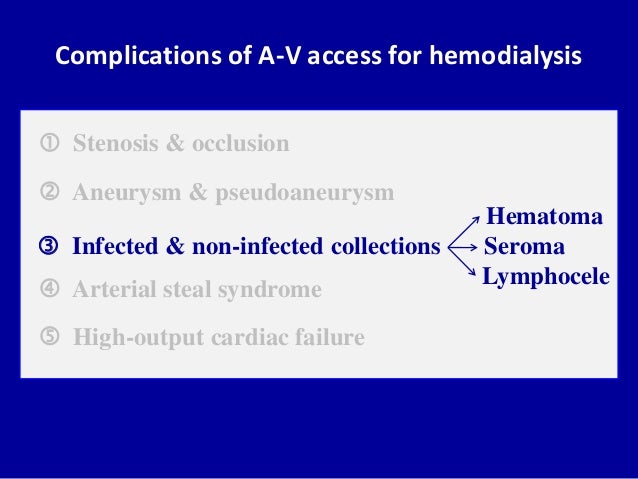 Complications of A-V access for hemodialysis

① Stenosis & occlusion

② Aneurysm & pseudoaneurysm

③ Infected & non-infected collections

Hematoma
Seroma
Lymphocele

④ Arterial steal syndrome

⑤ High-output cardiac failure